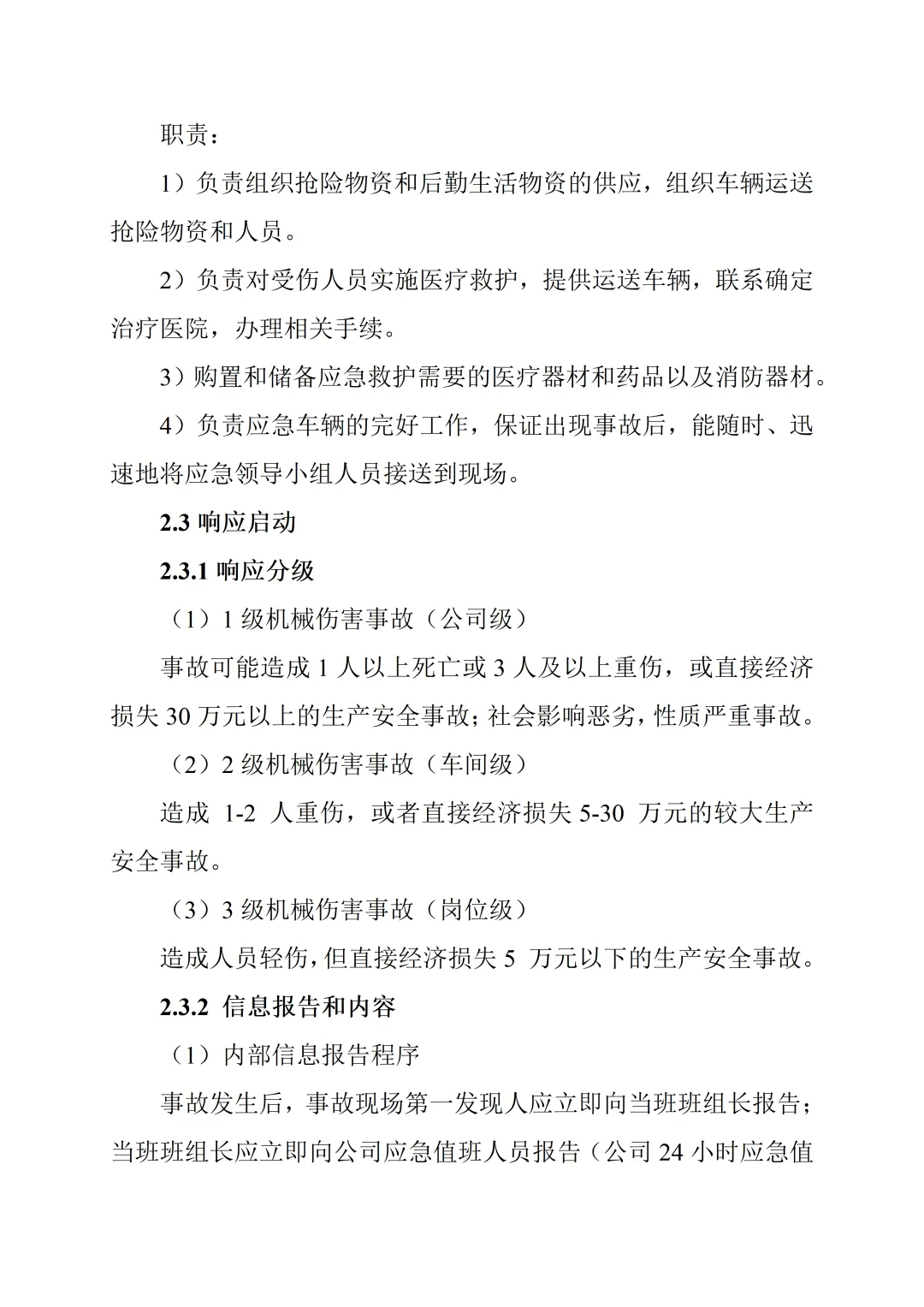 职责：

1）负责组织抢险物资和后勤生活物资的供应，组织车辆运送抢险物资和人员。

2）负责对受伤人员实施医疗救护，提供运送车辆，联系确定治疗医院，办理相关手续。

3）购置和储备应急救护需要的医疗器材和药品以及消防器材。

4）负责应急车辆的完好工作，保证出现事故后，能随时、迅速地将应急领导小组人员接送到现场。

2.3 响应启动

2.3.1 响应分级

（1）1 级机械伤害事故（公司级）

事故可能造成 1 人以上死亡或 3 人及以上重伤，或直接经济损失 30 万元以上的生产安全事故；社会影响恶劣，性质严重事故。

（2）2 级机械伤害事故（车间级）

造成 1-2 人重伤，或者直接经济损失 5-30 万元的较大生产安全事故。

（3）3 级机械伤害事故（岗位级）

造成人员轻伤，但直接经济损失 5 万元以下的生产安全事故。

2.3.2 信息报告和内容

（1）内部信息报告程序

事故发生后，事故现场第一发现人应立即向当班班组长报告；当班班组长应立即向公司应急值班人员报告（公司 24 小时应急值